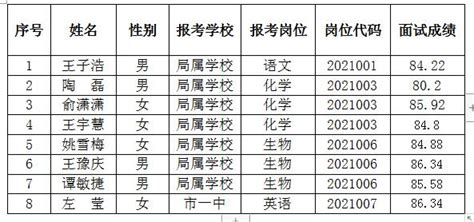 | 序号 | 姓名 | 性别 | 报考学校 | 报考岗位 | 岗位代码 | 面试成绩 |
|---|---|---|---|---|---|---|
| 1 | 王子浩 | 男 | 局属学校 | 语文 | 2021001 | 84.22 |
| 2 | 陶　磊 | 男 | 局属学校 | 化学 | 2021003 | 80.2 |
| 3 | 俞潇潇 | 女 | 局属学校 | 化学 | 2021003 | 85.92 |
| 4 | 王宇慧 | 女 | 局属学校 | 化学 | 2021003 | 84.8 |
| 5 | 姚雪梅 | 女 | 局属学校 | 生物 | 2021006 | 84.88 |
| 6 | 王豫庆 | 男 | 局属学校 | 生物 | 2021006 | 86.34 |
| 7 | 谭敏捷 | 男 | 局属学校 | 生物 | 2021006 | 85.58 |
| 8 | 左　莹 | 女 | 市一中 | 英语 | 2021007 | 86.34 |